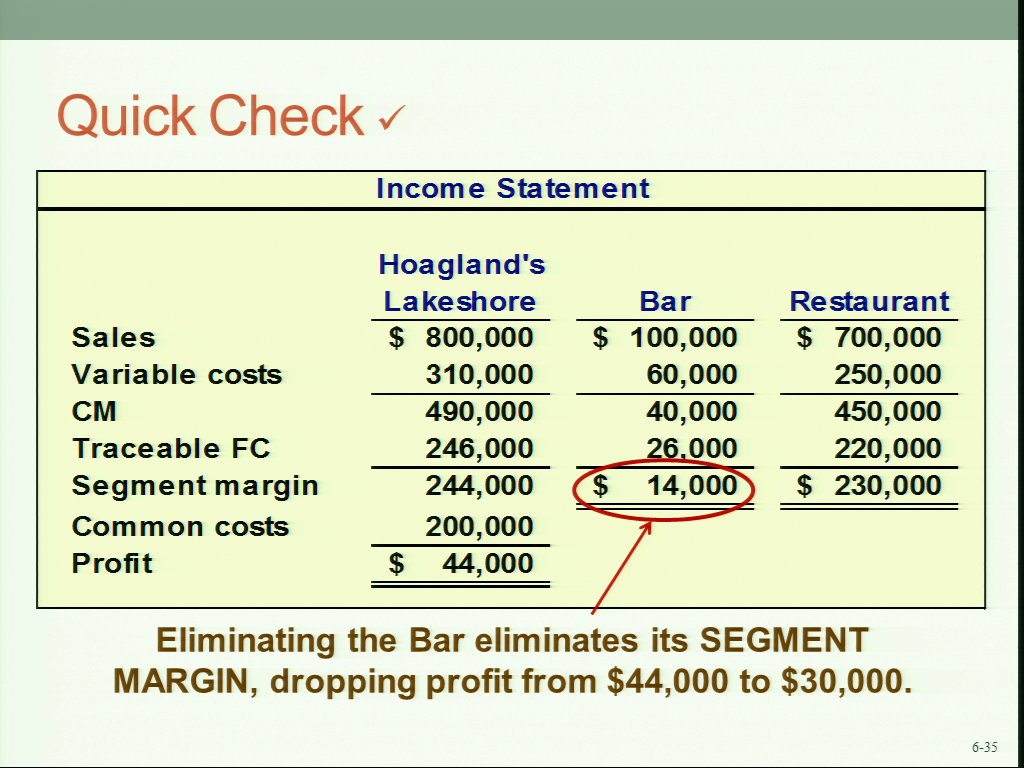 Quick Check ✓

Income Statement

| | Hoagland's Lakeshore | Bar | Restaurant |
|---|---|---|---|
| Sales | \$ 800,000 | \$ 100,000 | \$ 700,000 |
| Variable costs | 310,000 | 60,000 | 250,000 |
| CM | 490,000 | 40,000 | 450,000 |
| Traceable FC | 246,000 | 26,000 | 220,000 |
| Segment margin | 244,000 | \$ 14,000 | \$ 230,000 |
| Common costs | 200,000 | | |
| Profit | \$ 44,000 | | |

Eliminating the Bar eliminates its SEGMENT MARGIN, dropping profit from \$44,000 to \$30,000.

6-35